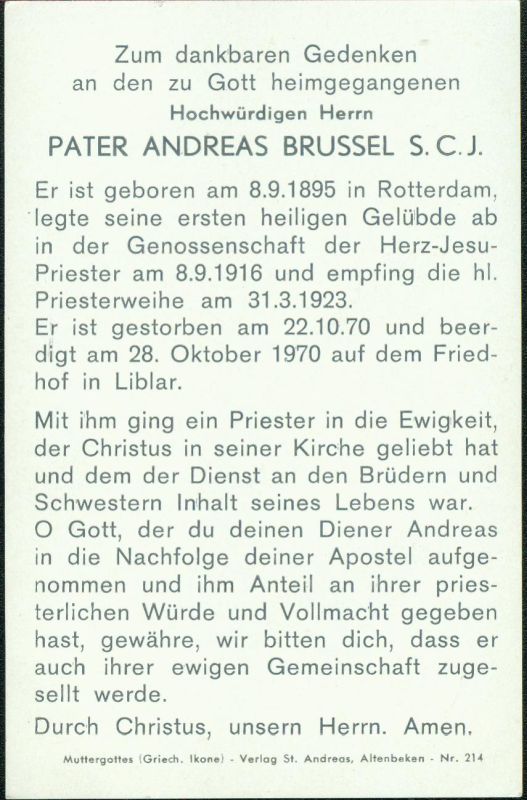 Zum dankbaren Gedenken
an den zu Gott heimgegangenen
Hochwürdigen Herrn
PATER ANDREAS BRUSSEL S. C. J.

Er ist geboren am 8.9.1895 in Rotterdam, legte seine ersten heiligen Gelübde ab in der Genossenschaft der Herz-Jesu-Priester am 8.9.1916 und empfing die hl. Priesterweihe am 31.3.1923.
Er ist gestorben am 22.10.70 und beerdigt am 28. Oktober 1970 auf dem Friedhof in Liblar.

Mit ihm ging ein Priester in die Ewigkeit, der Christus in seiner Kirche geliebt hat und dem der Dienst an den Brüdern und Schwestern Inhalt seines Lebens war.
O Gott, der du deinen Diener Andreas in die Nachfolge deiner Apostel aufgenommen und ihm Anteil an ihrer priesterlichen Würde und Vollmacht gegeben hast, gewähre, wir bitten dich, dass er auch ihrer ewigen Gemeinschaft zugesellt werde.
Durch Christus, unsern Herrn. Amen.

Muttergottes (Griech. Ikone) - Verlag St. Andreas, Altenbeken - Nr. 214